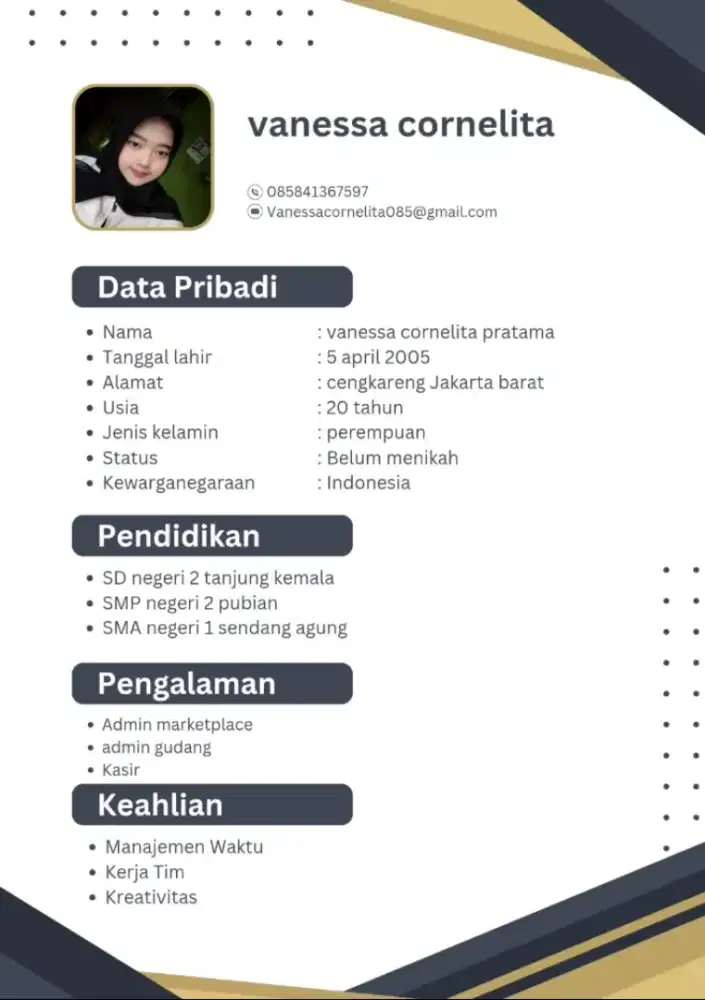 vanessa cornelita

085841367597
Vanessacornelita085@gmail.com

Data Pribadi

- Nama : vanessa cornelita pratama
- Tanggal lahir : 5 april 2005
- Alamat : cengkareng Jakarta barat
- Usia : 20 tahun
- Jenis kelamin : perempuan
- Status : Belum menikah
- Kewarganegaraan : Indonesia

Pendidikan

- SD negeri 2 tanjung kemala
- SMP negeri 2 pubian
- SMA negeri 1 sendang agung

Pengalaman

- Admin marketplace
- admin gudang
- Kasir

Keahlian

- Manajemen Waktu
- Kerja Tim
- Kreativitas